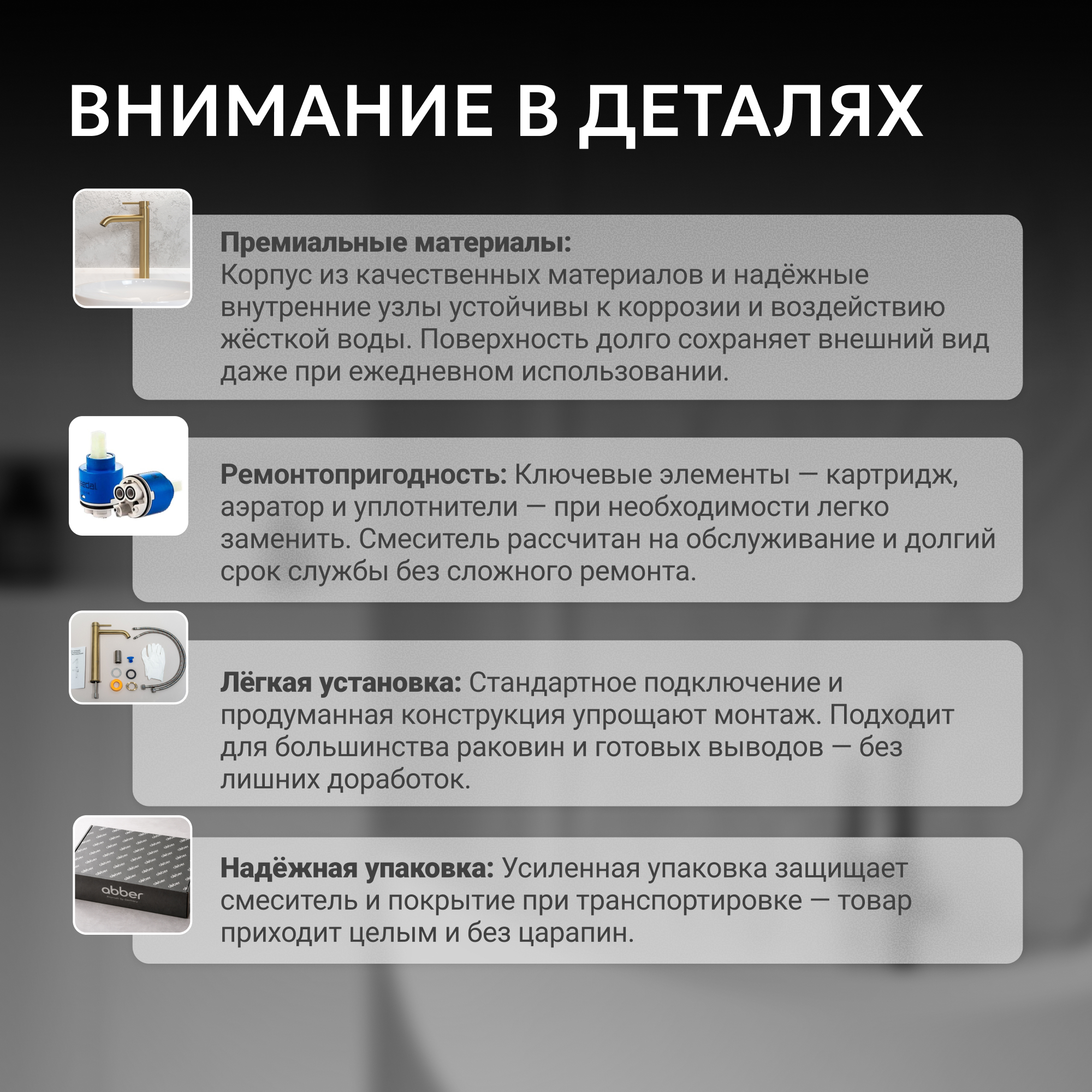 ВНИМАНИЕ В ДЕТАЛЯХ

Премиальные материалы:
Корпус из качественных материалов и надёжные внутренние узлы устойчивы к коррозии и воздействию жёсткой воды. Поверхность долго сохраняет внешний вид даже при ежедневном использовании.

Ремонтопригодность: Ключевые элементы — картридж, аэратор и уплотнители — при необходимости легко заменить. Смеситель рассчитан на обслуживание и долгий срок службы без сложного ремонта.

Лёгкая установка: Стандартное подключение и продуманная конструкция упрощают монтаж. Подходит для большинства раковин и готовых выводов — без лишних доработок.

Надёжная упаковка: Усиленная упаковка защищает смеситель и покрытие при транспортировке — товар приходит целым и без царапин.